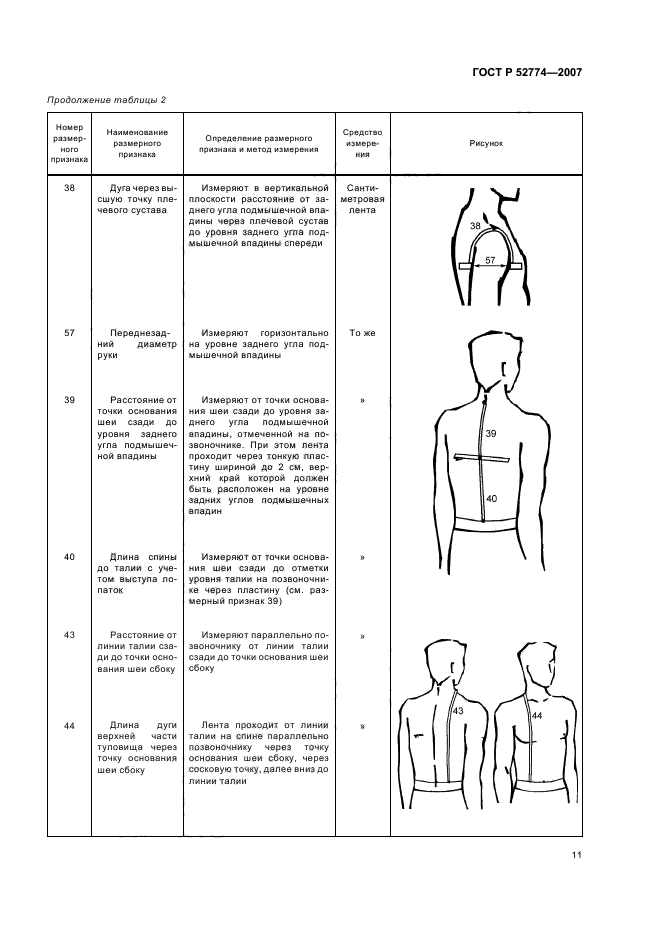 ГОСТ Р 52774—2007

Продолжение таблицы 2

| Номер размерного признака | Наименование размерного признака | Определение размерного признака и метод измерения | Средство измерения | Рисунок |
|---|---|---|---|---|
| 38 | Дуга через высшую точку плечевого сустава | Измеряют в вертикальной плоскости расстояние от заднего угла подмышечной впадины через плечевой сустав до уровня заднего угла подмышечной впадины спереди | Сантиметровая лента | 38 57 |
| 57 | Переднезадний диаметр руки | Измеряют горизонтально на уровне заднего угла подмышечной впадины | То же | |
| 39 | Расстояние от точки основания шеи сзади до уровня заднего угла подмышечной впадины | Измеряют от точки основания шеи сзади до уровня заднего угла подмышечной впадины, отмеченной на позвоночнике. При этом лента проходит через тонкую пластину шириной до 2 см, верхний край которой должен быть расположен на уровне задних углов подмышечных впадин | » | 39 40 |
| 40 | Длина спины до талии с учетом выступа лопаток | Измеряют от точки основания шеи сзади до отметки уровня талии на позвоночнике через пластину (см. размерный признак 39) | » | |
| 43 | Расстояние от линии талии сзади до точки основания шеи сбоку | Измеряют параллельно позвоночнику от линии талии сзади до точки основания шеи сбоку | » | 43 44 |
| 44 | Длина дуги верхней части туловища через точку основания шеи сбоку | Лента проходит от линии талии на спине параллельно позвоночнику через точку основания шеи сбоку, через сосковую точку, далее вниз до линии талии | » | |

11